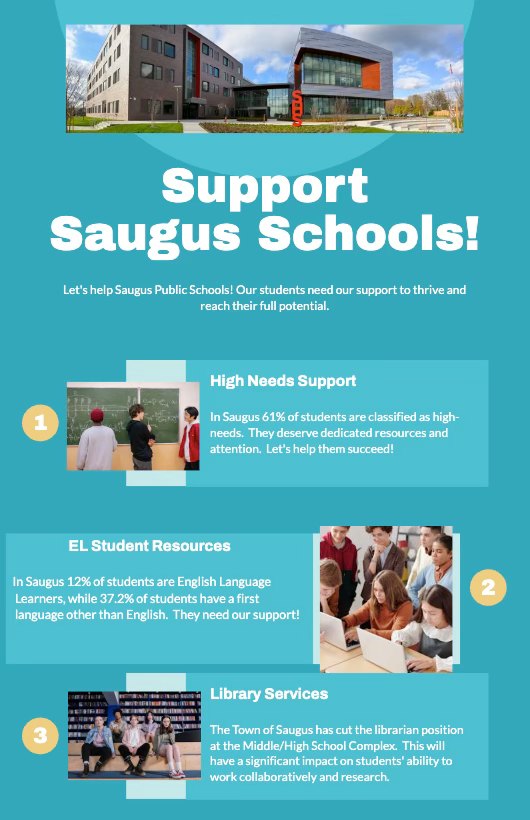 Support Saugus Schools!

Let's help Saugus Public Schools! Our students need our support to thrive and reach their full potential.

1

High Needs Support

In Saugus 61% of students are classified as high-needs. They deserve dedicated resources and attention. Let's help them succeed!

EL Student Resources

In Saugus 12% of students are English Language Learners, while 37.2% of students have a first language other than English. They need our support!

2

3

Library Services

The Town of Saugus has cut the librarian position at the Middle/High School Complex. This will have a significant impact on students' ability to work collaboratively and research.